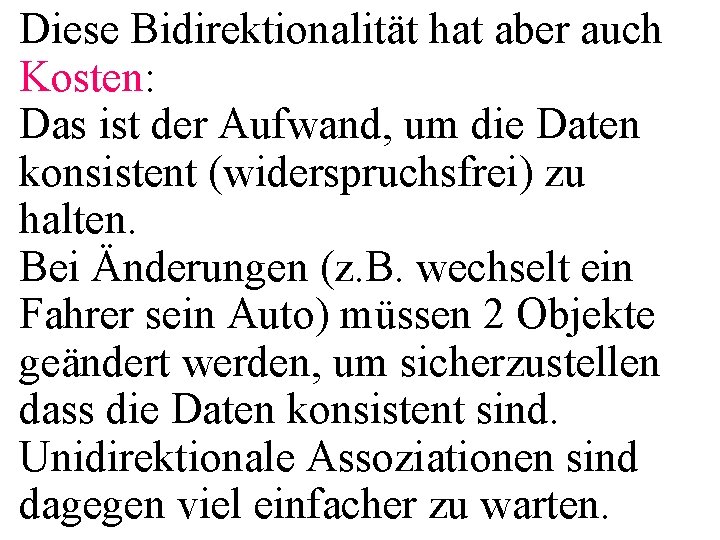 Diese Bidirektionalität hat aber auch Kosten:
Das ist der Aufwand, um die Daten konsistent (widerspruchsfrei) zu halten.
Bei Änderungen (z.B. wechselt ein Fahrer sein Auto) müssen 2 Objekte geändert werden, um sicherzustellen dass die Daten konsistent sind.
Unidirektionale Assoziationen sind dagegen viel einfacher zu warten.